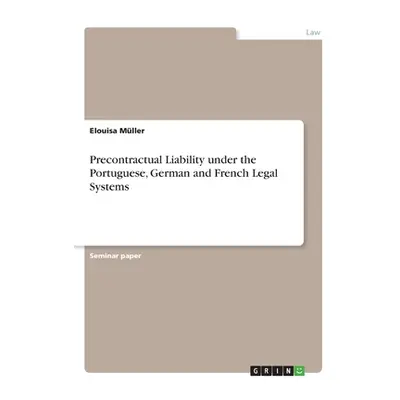 Law

Elouisa Müller

Precontractual Liability under the Portuguese, German and French Legal Systems

Seminar paper

GRIN